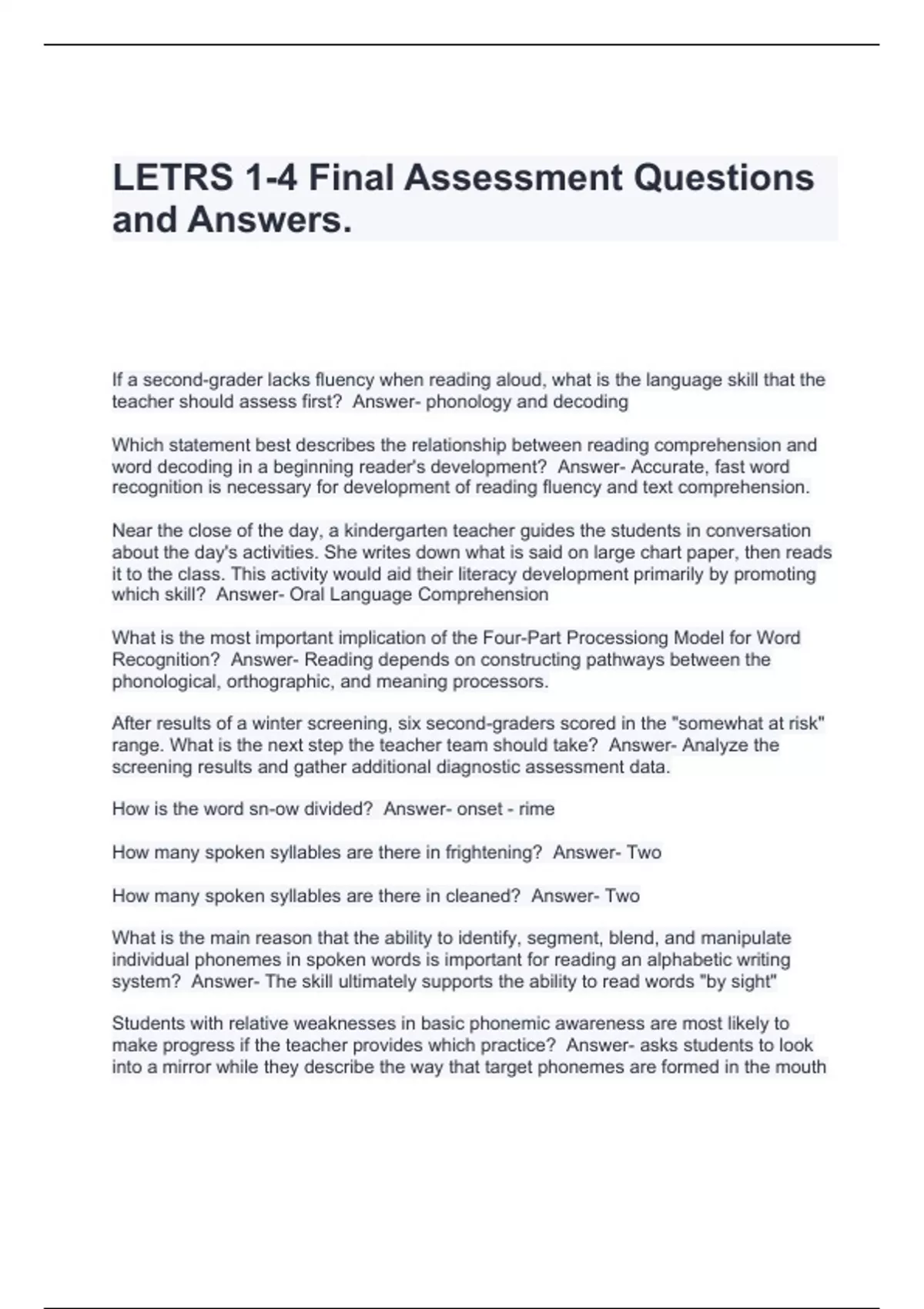 LETRS 1-4 Final Assessment Questions and Answers.

If a second-grader lacks fluency when reading aloud, what is the language skill that the teacher should assess first? Answer- phonology and decoding

Which statement best describes the relationship between reading comprehension and word decoding in a beginning reader's development? Answer- Accurate, fast word recognition is necessary for development of reading fluency and text comprehension.

Near the close of the day, a kindergarten teacher guides the students in conversation about the day's activities. She writes down what is said on large chart paper, then reads it to the class. This activity would aid their literacy development primarily by promoting which skill? Answer- Oral Language Comprehension

What is the most important implication of the Four-Part Processiong Model for Word Recognition? Answer- Reading depends on constructing pathways between the phonological, orthographic, and meaning processors.

After results of a winter screening, six second-graders scored in the "somewhat at risk" range. What is the next step the teacher team should take? Answer- Analyze the screening results and gather additional diagnostic assessment data.

How is the word sn-ow divided? Answer- onset - rime

How many spoken syllables are there in frightening? Answer- Two

How many spoken syllables are there in cleaned? Answer- Two

What is the main reason that the ability to identify, segment, blend, and manipulate individual phonemes in spoken words is important for reading an alphabetic writing system? Answer- The skill ultimately supports the ability to read words "by sight"

Students with relative weaknesses in basic phonemic awareness are most likely to make progress if the teacher provides which practice? Answer- asks students to look into a mirror while they describe the way that target phonemes are formed in the mouth